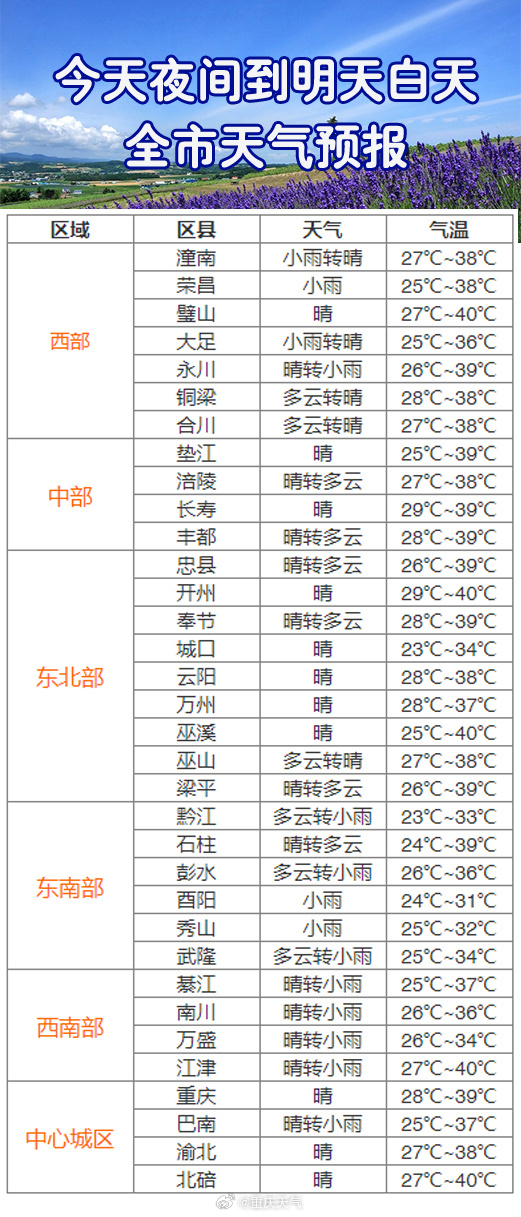 今天夜间到明天白天
全市天气预报

| 区域 | 区县 | 天气 | 气温 |
|---|---|---|---|
| 西部 | 潼南 | 小雨转晴 | 27°C~38°C |
| | 荣昌 | 小雨 | 25°C~38°C |
| | 璧山 | 晴 | 27°C~40°C |
| | 大足 | 小雨转晴 | 25°C~36°C |
| | 永川 | 晴转小雨 | 26°C~39°C |
| | 铜梁 | 多云转晴 | 28°C~38°C |
| | 合川 | 多云转晴 | 27°C~38°C |
| 中部 | 垫江 | 晴 | 25°C~39°C |
| | 涪陵 | 晴转多云 | 27°C~38°C |
| | 长寿 | 晴 | 29°C~39°C |
| | 丰都 | 晴转多云 | 28°C~39°C |
| 东北部 | 忠县 | 晴转多云 | 26°C~39°C |
| | 开州 | 晴 | 29°C~40°C |
| | 奉节 | 晴转多云 | 28°C~39°C |
| | 城口 | 晴 | 23°C~34°C |
| | 云阳 | 晴 | 28°C~38°C |
| | 万州 | 晴 | 28°C~37°C |
| | 巫溪 | 晴 | 25°C~40°C |
| | 巫山 | 多云转晴 | 27°C~38°C |
| | 梁平 | 晴转多云 | 26°C~39°C |
| 东南部 | 黔江 | 多云转小雨 | 23°C~33°C |
| | 石柱 | 晴转多云 | 24°C~39°C |
| | 彭水 | 多云转小雨 | 26°C~36°C |
| | 酉阳 | 小雨 | 24°C~31°C |
| | 秀山 | 小雨 | 25°C~32°C |
| | 武隆 | 多云转小雨 | 25°C~34°C |
| 西南部 | 綦江 | 晴转小雨 | 25°C~37°C |
| | 南川 | 晴转小雨 | 26°C~36°C |
| | 万盛 | 晴转小雨 | 26°C~34°C |
| | 江津 | 晴转小雨 | 27°C~40°C |
| 中心城区 | 重庆 | 晴 | 28°C~39°C |
| | 巴南 | 晴转小雨 | 25°C~37°C |
| | 渝北 | 晴 | 27°C~38°C |
| | 北碚 | 晴 | 27°C~40°C |

@重庆天气